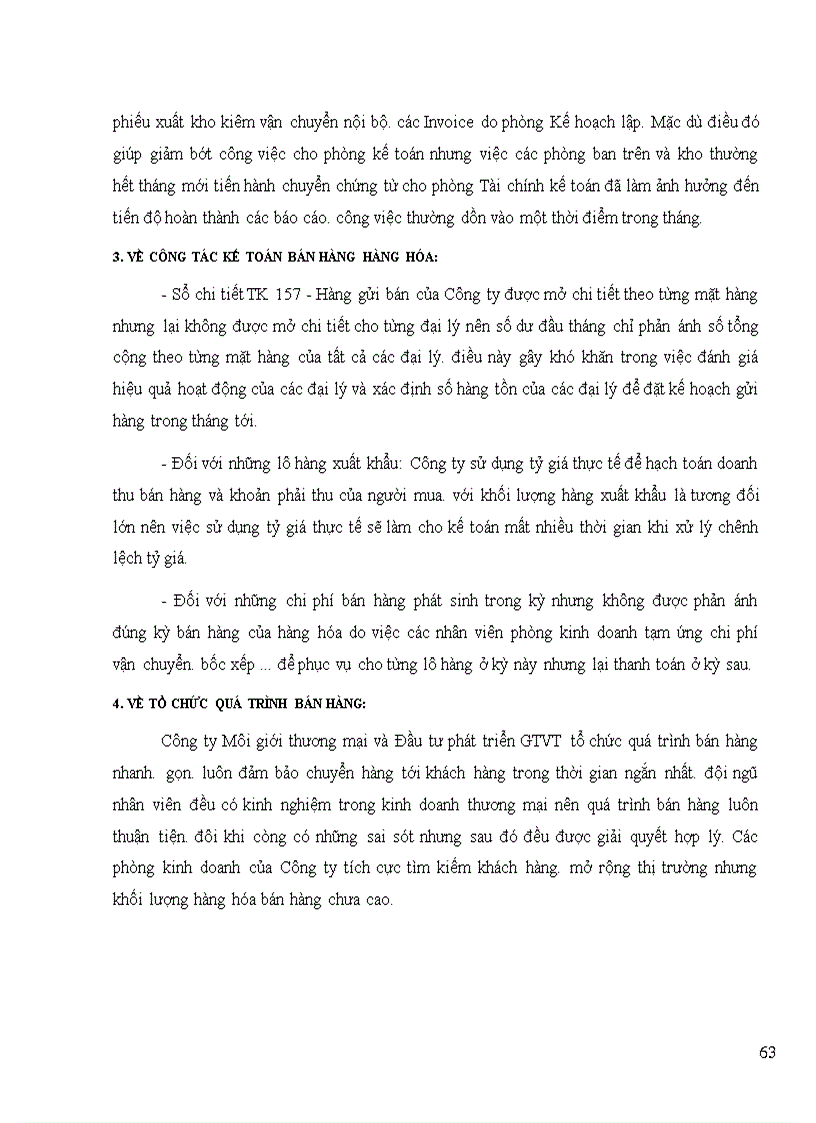 phiếu xuất kho kiêm vận chuyển nội bộ. các Invoice do phòng Kế hoạch lập. Mặc dù điều đó giúp giảm bớt công việc cho phòng kế toán nhưng việc các phòng ban trên và kho thường hết tháng mới tiến hành chuyển chứng từ cho phòng Tài chính kế toán đã làm ảnh hưởng đến tiến độ hoàn thành các báo cáo. công việc thường dồn vào một thời điểm trong tháng.

3. VỀ CÔNG TÁC KẾ TOÁN BÁN HÀNG HÀNG HÓA:

- Sổ chi tiết TK 157 - Hàng gửi bán của Công ty được mở chi tiết theo từng mặt hàng nhưng lại không được mở chi tiết cho từng đại lý nên số dư đầu tháng chỉ phản ánh số tổng cộng theo từng mặt hàng của tất cả các đại lý. điều này gây khó khăn trong việc đánh giá hiệu quả hoạt động của các đại lý và xác định số hàng tồn của các đại lý để đặt kế hoạch gửi hàng trong tháng tới.

- Đối với những lô hàng xuất khẩu: Công ty sử dụng tỷ giá thực tế để hạch toán doanh thu bán hàng và khoản phải thu của người mua. với khối lượng hàng xuất khẩu là tương đối lớn nên việc sử dụng tỷ giá thực tế sẽ làm cho kế toán mất nhiều thời gian khi xử lý chênh lệch tỷ giá.

- Đối với những chi phí bán hàng phát sinh trong kỳ nhưng không được phản ánh đúng kỳ bán hàng của hàng hóa do việc các nhân viên phòng kinh doanh tạm ứng chi phí vận chuyển. bốc xếp ... để phục vụ cho từng lô hàng ở kỳ này nhưng lại thanh toán ở kỳ sau.

4. VỀ TỔ CHỨC QUÁ TRÌNH BÁN HÀNG:

Công ty Môi giới thương mại và Đầu tư phát triển GTVT tổ chức quá trình bán hàng nhanh. gọn. luôn đảm bảo chuyển hàng tới khách hàng trong thời gian ngắn nhất. đội ngũ nhân viên đều có kinh nghiệm trong kinh doanh thương mại nên quá trình bán hàng luôn thuận tiện. đôi khi còng có những sai sót nhưng sau đó đều được giải quyết hợp lý. Các phòng kinh doanh của Công ty tích cực tìm kiếm khách hàng. mở rộng thị trường nhưng khối lượng hàng hóa bán hàng chưa cao.

63